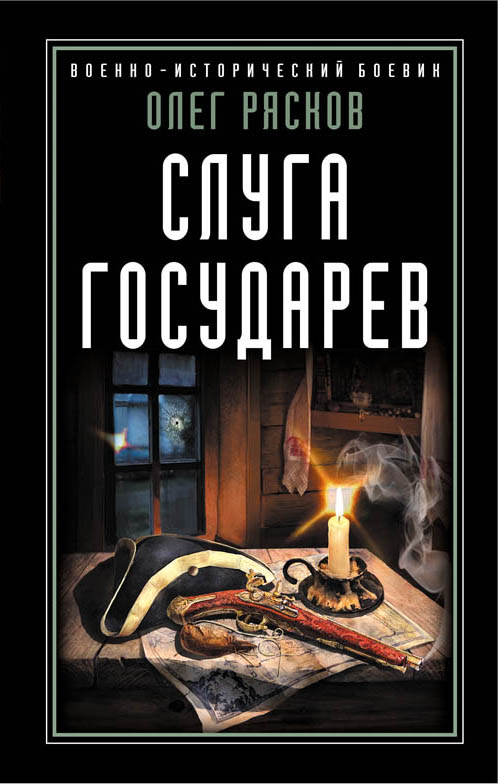 ВОЕННО-ИСТОРИЧЕСКИЙ БОЕВИК
ОЛЕГ РЯСКОВ
СЛУГА ГОСУДАРЕВ